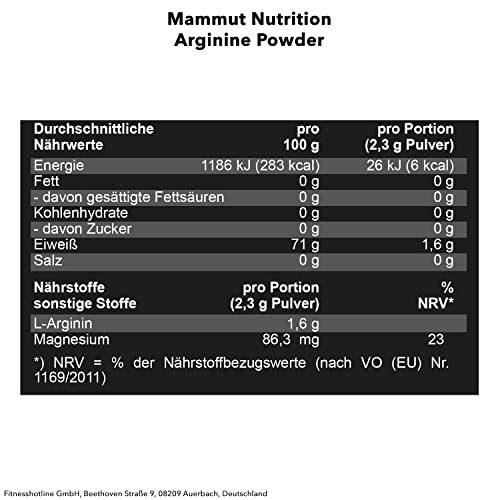 Mammut Nutrition
Arginine Powder

| Durchschnittliche Nährwerte | pro 100 g | pro Portion (2,3 g Pulver) |
|---|---|---|
| Energie | 1186 kJ (283 kcal) | 26 kJ (6 kcal) |
| Fett | 0 g | 0 g |
| - davon gesättigte Fettsäuren | 0 g | 0 g |
| Kohlenhydrate | 0 g | 0 g |
| - davon Zucker | 0 g | 0 g |
| Eiweiß | 71 g | 1,6 g |
| Salz | 0 g | 0 g |

| Nährstoffe sonstige Stoffe | pro Portion (2,3 g Pulver) | % NRV* |
|---|---|---|
| L-Arginin | 1,6 g | |
| Magnesium | 86,3 mg | 23 |

*) NRV = % der Nährstoffbezugswerte (nach VO (EU) Nr. 1169/2011)

Fitnesshotline GmbH, Beethoven Straße 9, 08209 Auerbach, Deutschland